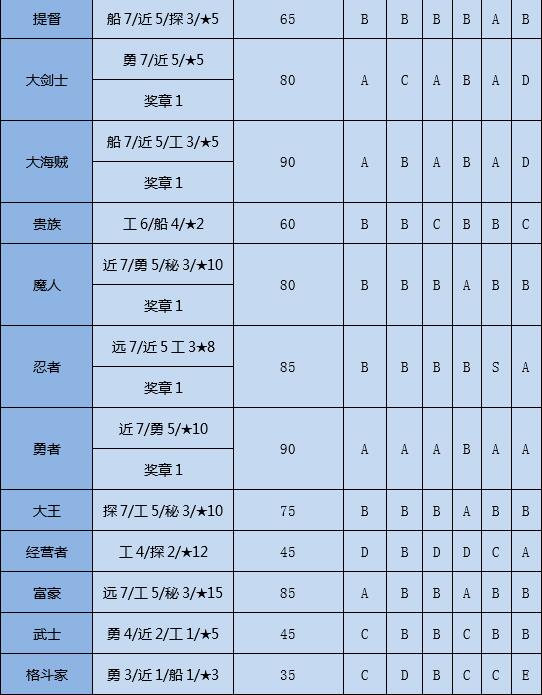 | 提督 | 船7/近5/探3/★5 | 65 | B | B | B | B | A | B |
|---|---|---|---|---|---|---|---|---|
| 大剑士 | 勇7/近5/★5 | 80 | A | C | A | B | A | D |
|  | 奖章1 |  |  |  |  |  |  |  |
| 大海贼 | 船7/近5/工3/★5 | 90 | A | B | A | B | A | D |
|  | 奖章1 |  |  |  |  |  |  |  |
| 贵族 | 工6/船4/★2 | 60 | B | B | C | B | B | C |
| 魔人 | 近7/勇5/秘3/★10 | 80 | B | B | B | A | B | B |
|  | 奖章1 |  |  |  |  |  |  |  |
| 忍者 | 远7/近5工3★8 | 85 | B | B | B | B | S | A |
|  | 奖章1 |  |  |  |  |  |  |  |
| 勇者 | 近7/勇5/★10 | 90 | A | A | A | B | A | A |
|  | 奖章1 |  |  |  |  |  |  |  |
| 大王 | 探7/工5/秘3/★10 | 75 | B | B | B | A | B | B |
| 经营者 | 工4/探2/★12 | 45 | D | B | D | D | C | A |
| 富豪 | 远7/工5/秘3/★15 | 85 | A | B | B | A | B | B |
| 武士 | 勇4/近2/工1/★5 | 45 | C | B | B | C | B | B |
| 格斗家 | 勇3/近1/船1/★3 | 35 | C | D | B | C | C | E |